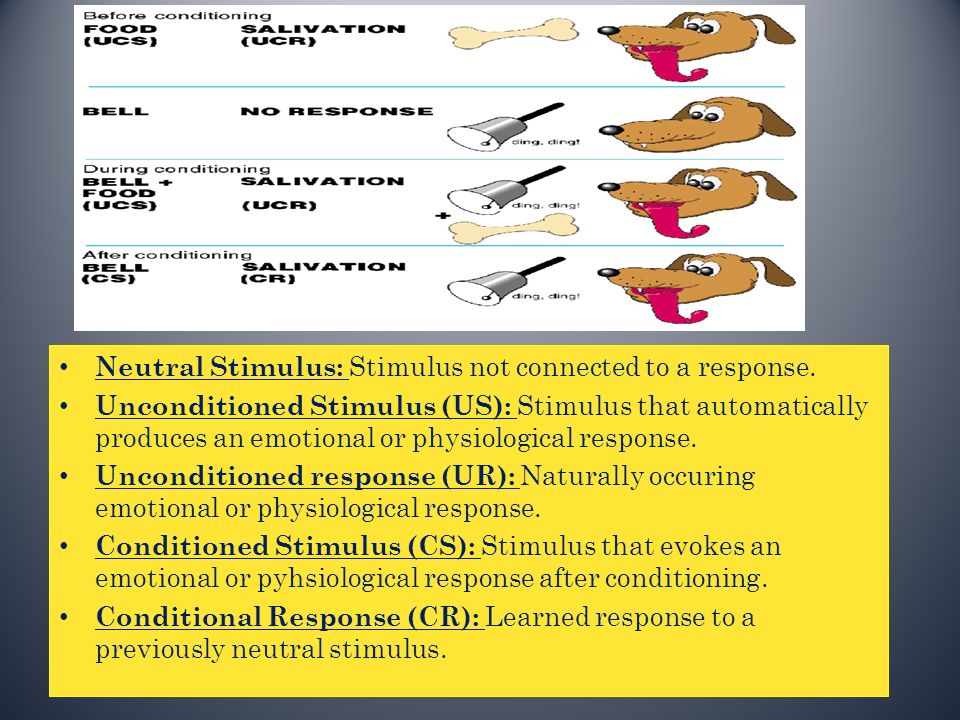 Before conditioning
FOOD (UCS) SALIVATION (UCR)

BELL NO RESPONSE

ding, ding!

During conditioning
BELL + FOOD (UCS) SALIVATION (UCR)

ding, ding!

+

After conditioning
BELL (CS) SALIVATION (CR)

ding, ding!

• Neutral Stimulus: Stimulus not connected to a response.
• Unconditioned Stimulus (US): Stimulus that automatically produces an emotional or physiological response.
• Unconditioned response (UR): Naturally occuring emotional or physiological response.
• Conditioned Stimulus (CS): Stimulus that evokes an emotional or pyhsiological response after conditioning.
• Conditional Response (CR): Learned response to a previously neutral stimulus.